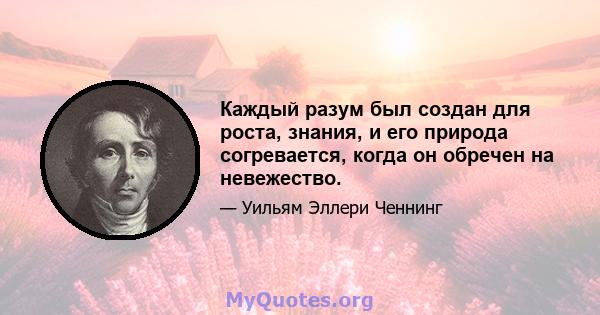 Каждый разум был создан для роста, знания, и его природа согревается, когда он обречен на невежество.

— Уильям Эллери Ченнинг

MyQuotes.org